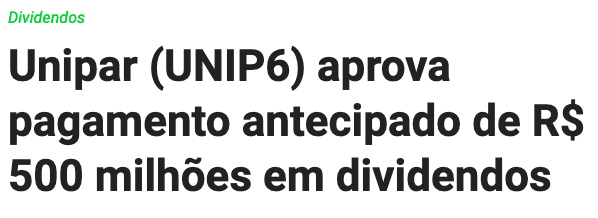 Dividendos

Unipar (UNIP6) aprova pagamento antecipado de R$ 500 milhões em dividendos